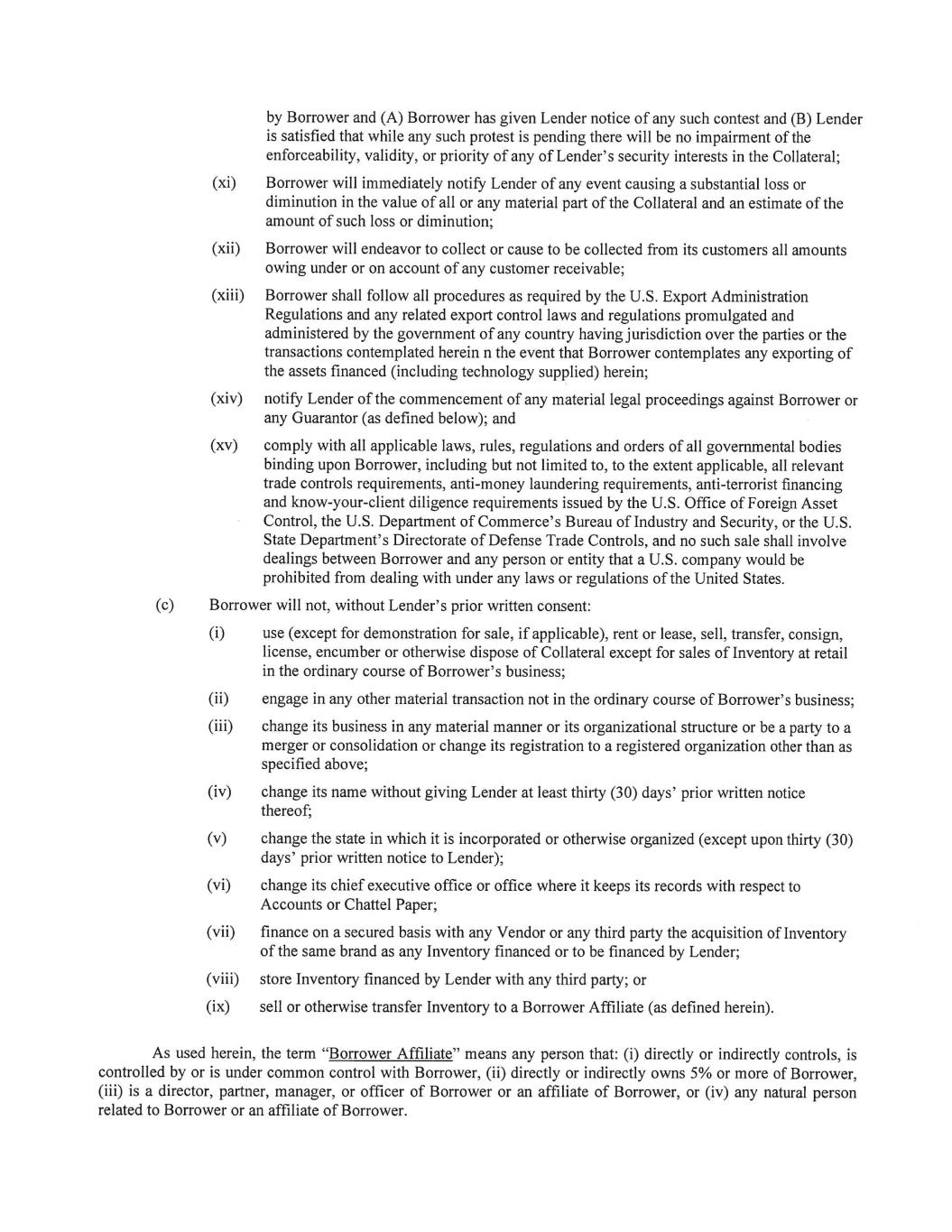 by Borrower and (A) Borrower has given Lender notice of any such contest and (B) Lender is satisfied that while any such protest is pending there will be no impairment of the enforceability, validity, or priority of any of Lender's security interests in the Collateral;

(xi) Borrower will immediately notify Lender of any event causing a substantial loss or diminution in the value of all or any material part of the Collateral and an estimate of the amount of such loss or diminution;

(xii) Borrower will endeavor to collect or cause to be collected from its customers all amounts owing under or on account of any customer receivable;

(xiii) Borrower shall follow all procedures as required by the U.S. Export Administration Regulations and any related export control laws and regulations promulgated and administered by the government of any country having jurisdiction over the parties or the transactions contemplated herein n the event that Borrower contemplates any exporting of the assets financed (including technology supplied) herein;

(xiv) notify Lender of the commencement of any material legal proceedings against Borrower or any Guarantor (as defined below); and

(xv) comply with all applicable laws, rules, regulations and orders of all governmental bodies binding upon Borrower, including but not limited to, to the extent applicable, all relevant trade controls requirements, anti-money laundering requirements, anti-terrorist financing and know-your-client diligence requirements issued by the U.S. Office of Foreign Asset Control, the U.S. Department of Commerce's Bureau of Industry and Security, or the U.S. State Department's Directorate of Defense Trade Controls, and no such sale shall involve dealings between Borrower and any person or entity that a U.S. company would be prohibited from dealing with under any laws or regulations of the United States.

(c) Borrower will not, without Lender's prior written consent:

(i) use (except for demonstration for sale, if applicable), rent or lease, sell, transfer, consign, license, encumber or otherwise dispose of Collateral except for sales of Inventory at retail in the ordinary course of Borrower's business;

(ii) engage in any other material transaction not in the ordinary course of Borrower's business;

(iii) change its business in any material manner or its organizational structure or be a party to a merger or consolidation or change its registration to a registered organization other than as specified above;

(iv) change its name without giving Lender at least thirty (30) days' prior written notice thereof;

(v) change the state in which it is incorporated or otherwise organized (except upon thirty (30) days' prior written notice to Lender);

(vi) change its chief executive office or office where it keeps its records with respect to Accounts or Chattel Paper;

(vii) finance on a secured basis with any Vendor or any third party the acquisition of Inventory of the same brand as any Inventory financed or to be financed by Lender;

(viii) store Inventory financed by Lender with any third party; or

(ix) sell or otherwise transfer Inventory to a Borrower Affiliate (as defined herein).

As used herein, the term "Borrower Affiliate" means any person that: (i) directly or indirectly controls, is controlled by or is under common control with Borrower, (ii) directly or indirectly owns 5% or more of Borrower, (iii) is a director, partner, manager, or officer of Borrower or an affiliate of Borrower, or (iv) any natural person related to Borrower or an affiliate of Borrower.